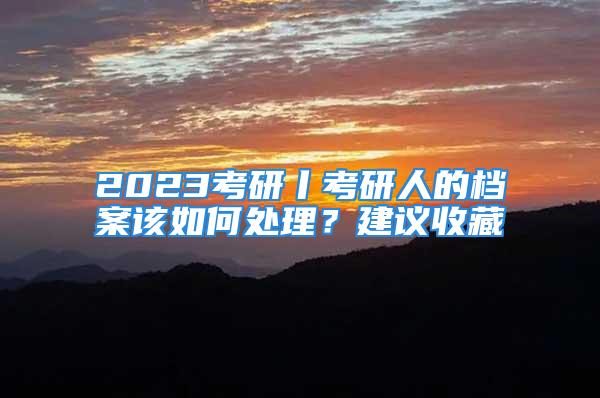 2023考研丨考研人的档案该如何处理？建议收藏